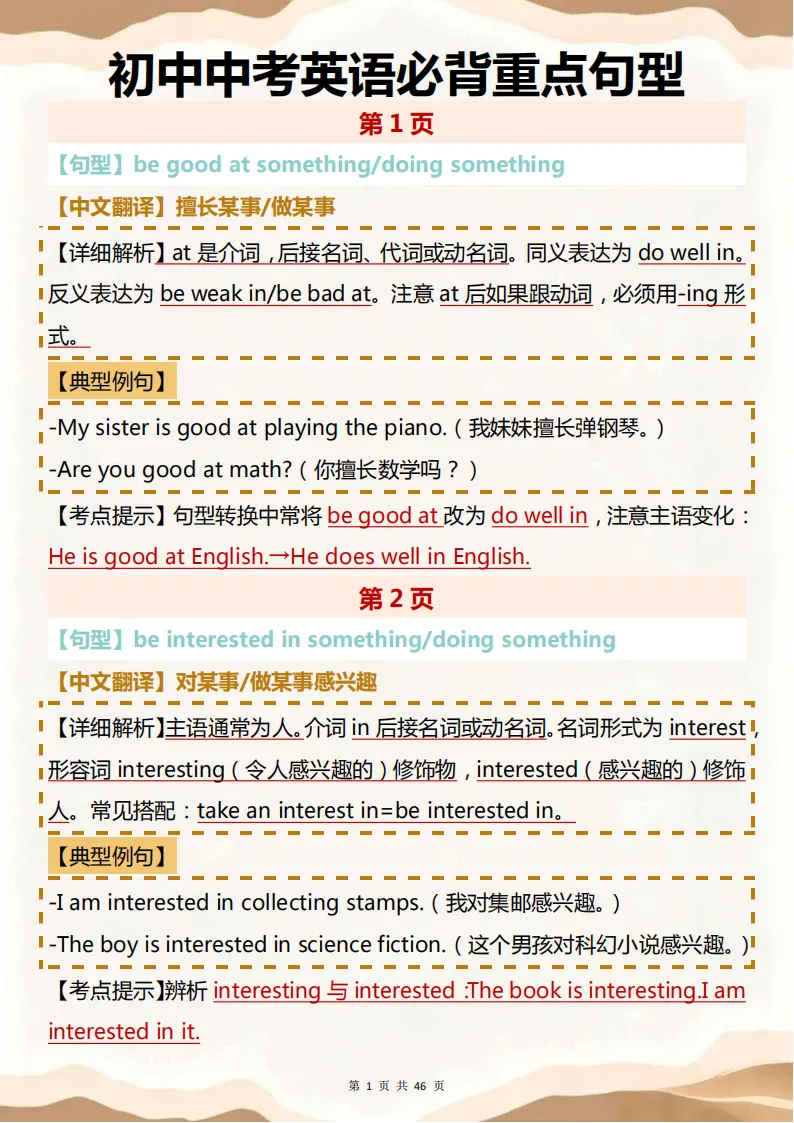 初中中考英语必背重点句型

第 1 页

【句型】be good at something/doing something

【中文翻译】擅长某事/做某事

【详细解析】at 是介词，后接名词、代词或动名词。同义表达为 do well in。反义表达为 be weak in/be bad at。注意 at 后如果跟动词，必须用-ing 形式。

【典型例句】

-My sister is good at playing the piano.（我妹妹擅长弹钢琴。）

-Are you good at math?（你擅长数学吗？）

【考点提示】句型转换中常将 be good at 改为 do well in，注意主语变化：He is good at English.→He does well in English.

第 2 页

【句型】be interested in something/doing something

【中文翻译】对某事/做某事感兴趣

【详细解析】主语通常为人。介词 in 后接名词或动名词。名词形式为 interest，形容词 interesting（令人感兴趣的）修饰物，interested（感兴趣的）修饰人。常见搭配：take an interest in=be interested in。

【典型例句】

-I am interested in collecting stamps.（我对集邮感兴趣。）

-The boy is interested in science fiction.（这个男孩对科幻小说感兴趣。）

【考点提示】辨析 interesting 与 interested :The book is interesting.I am interested in it.

第 1 页 共 46 页